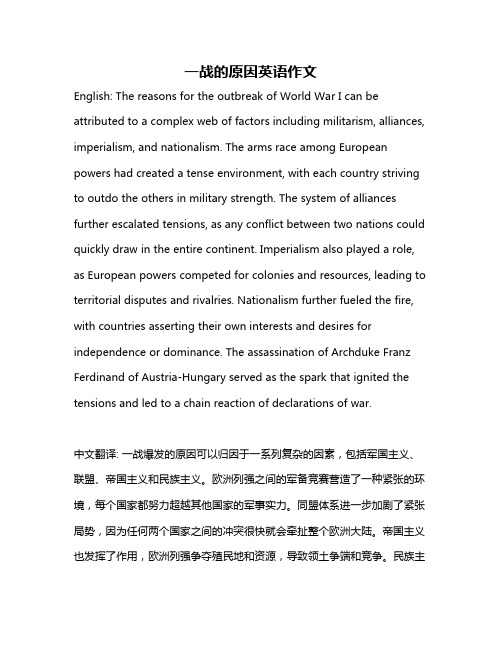 一战的原因英语作文

English: The reasons for the outbreak of World War I can be attributed to a complex web of factors including militarism, alliances, imperialism, and nationalism. The arms race among European powers had created a tense environment, with each country striving to outdo the others in military strength. The system of alliances further escalated tensions, as any conflict between two nations could quickly draw in the entire continent. Imperialism also played a role, as European powers competed for colonies and resources, leading to territorial disputes and rivalries. Nationalism further fueled the fire, with countries asserting their own interests and desires for independence or dominance. The assassination of Archduke Franz Ferdinand of Austria-Hungary served as the spark that ignited the tensions and led to a chain reaction of declarations of war.

中文翻译: 一战爆发的原因可以归因于一系列复杂的因素，包括军国主义、联盟、帝国主义和民族主义。欧洲列强之间的军备竞赛营造了一种紧张的环境，每个国家都努力超越其他国家的军事实力。同盟体系进一步加剧了紧张局势，因为任何两个国家之间的冲突很快就会牵扯整个欧洲大陆。帝国主义也发挥了作用，欧洲列强争夺殖民地和资源，导致领土争端和竞争。民族主